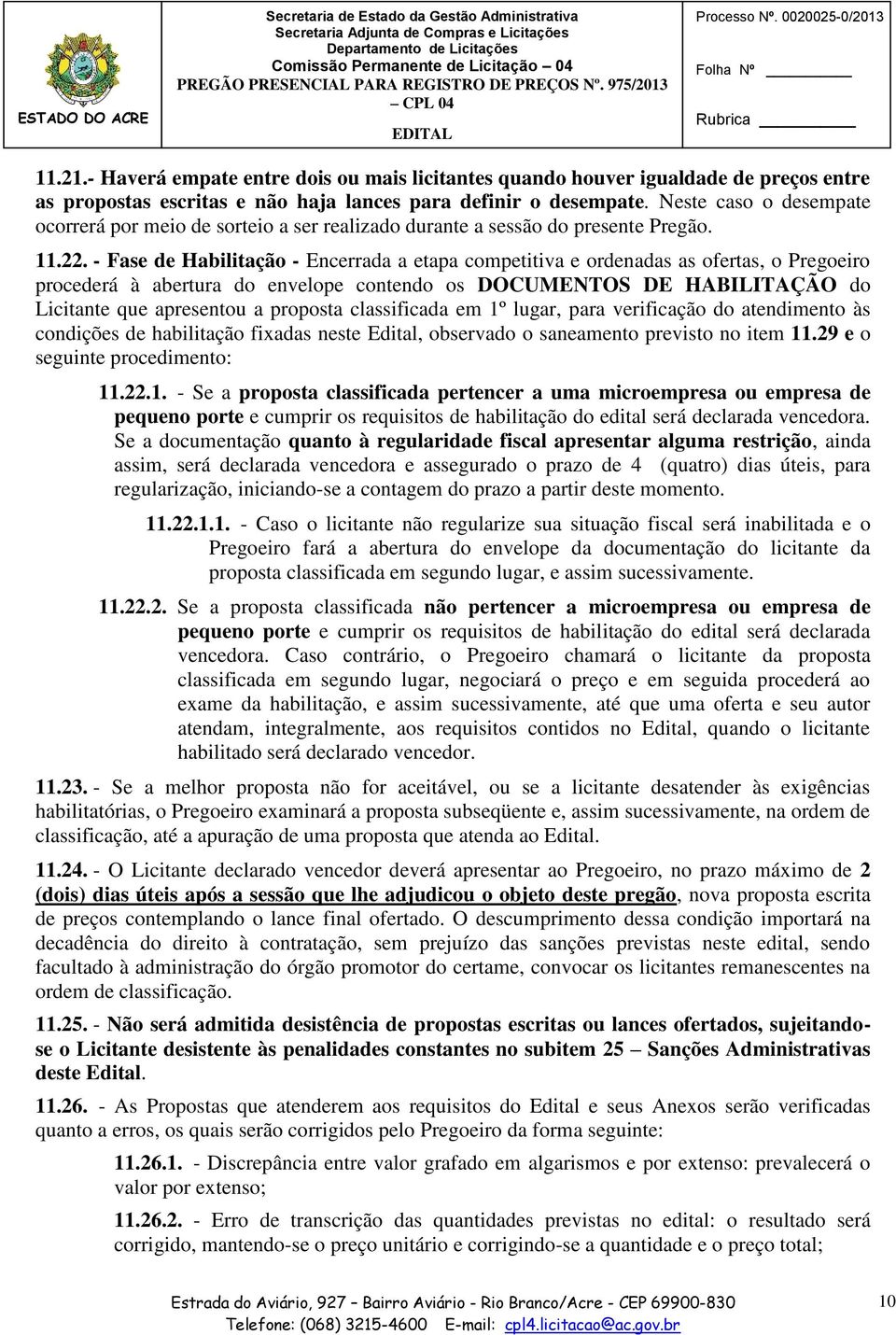 ESTADO DO ACRE

Secretaria de Estado da Gestão Administrativa
Secretaria Adjunta de Compras e Licitações
Departamento de Licitações
Comissão Permanente de Licitação – 04
PREGÃO PRESENCIAL PARA REGISTRO DE PREÇOS Nº. 975/2013 – CPL 04
EDITAL

Processo Nº. 0020025-0/2013
Folha Nº
Rubrica

11.21.- Haverá empate entre dois ou mais licitantes quando houver igualdade de preços entre as propostas escritas e não haja lances para definir o desempate. Neste caso o desempate ocorrerá por meio de sorteio a ser realizado durante a sessão do presente Pregão.

11.22. - Fase de Habilitação - Encerrada a etapa competitiva e ordenadas as ofertas, o Pregoeiro procederá à abertura do envelope contendo os DOCUMENTOS DE HABILITAÇÃO do Licitante que apresentou a proposta classificada em 1º lugar, para verificação do atendimento às condições de habilitação fixadas neste Edital, observado o saneamento previsto no item 11.29 e o seguinte procedimento:

11.22.1. - Se a proposta classificada pertencer a uma microempresa ou empresa de pequeno porte e cumprir os requisitos de habilitação do edital será declarada vencedora. Se a documentação quanto à regularidade fiscal apresentar alguma restrição, ainda assim, será declarada vencedora e assegurado o prazo de 4 (quatro) dias úteis, para regularização, iniciando-se a contagem do prazo a partir deste momento.

11.22.1.1. - Caso o licitante não regularize sua situação fiscal será inabilitada e o Pregoeiro fará a abertura do envelope da documentação do licitante da proposta classificada em segundo lugar, e assim sucessivamente.

11.22.2. Se a proposta classificada não pertencer a microempresa ou empresa de pequeno porte e cumprir os requisitos de habilitação do edital será declarada vencedora. Caso contrário, o Pregoeiro chamará o licitante da proposta classificada em segundo lugar, negociará o preço e em seguida procederá ao exame da habilitação, e assim sucessivamente, até que uma oferta e seu autor atendam, integralmente, aos requisitos contidos no Edital, quando o licitante habilitado será declarado vencedor.

11.23. - Se a melhor proposta não for aceitável, ou se a licitante desatender às exigências habilitatórias, o Pregoeiro examinará a proposta subseqüente e, assim sucessivamente, na ordem de classificação, até a apuração de uma proposta que atenda ao Edital.

11.24. - O Licitante declarado vencedor deverá apresentar ao Pregoeiro, no prazo máximo de 2 (dois) dias úteis após a sessão que lhe adjudicou o objeto deste pregão, nova proposta escrita de preços contemplando o lance final ofertado. O descumprimento dessa condição importará na decadência do direito à contratação, sem prejuízo das sanções previstas neste edital, sendo facultado à administração do órgão promotor do certame, convocar os licitantes remanescentes na ordem de classificação.

11.25. - Não será admitida desistência de propostas escritas ou lances ofertados, sujeitando-se o Licitante desistente às penalidades constantes no subitem 25 – Sanções Administrativas deste Edital.

11.26. - As Propostas que atenderem aos requisitos do Edital e seus Anexos serão verificadas quanto a erros, os quais serão corrigidos pelo Pregoeiro da forma seguinte:

11.26.1. - Discrepância entre valor grafado em algarismos e por extenso: prevalecerá o valor por extenso;

11.26.2. - Erro de transcrição das quantidades previstas no edital: o resultado será corrigido, mantendo-se o preço unitário e corrigindo-se a quantidade e o preço total;

Estrada do Aviário, 927 – Bairro Aviário - Rio Branco/Acre - CEP 69900-830
Telefone: (068) 3215-4600 E-mail: cpl4.licitacao@ac.gov.br

10